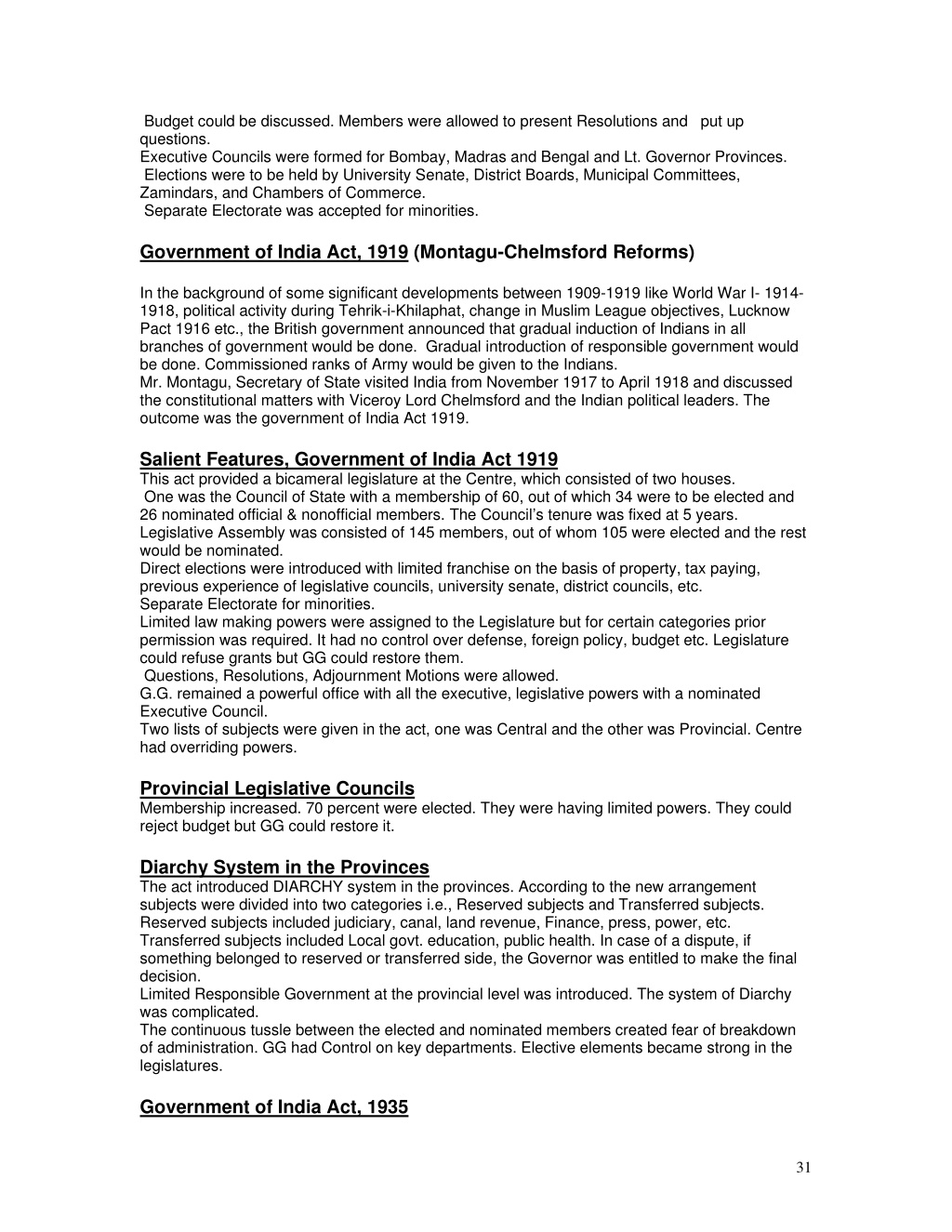 Budget could be discussed. Members were allowed to present Resolutions and put up questions.
Executive Councils were formed for Bombay, Madras and Bengal and Lt. Governor Provinces.
Elections were to be held by University Senate, District Boards, Municipal Committees, Zamindars, and Chambers of Commerce.
Separate Electorate was accepted for minorities.

Government of India Act, 1919 (Montagu-Chelmsford Reforms)

In the background of some significant developments between 1909-1919 like World War I- 1914-1918, political activity during Tehrik-i-Khilaphat, change in Muslim League objectives, Lucknow Pact 1916 etc., the British government announced that gradual induction of Indians in all branches of government would be done. Gradual introduction of responsible government would be done. Commissioned ranks of Army would be given to the Indians.
Mr. Montagu, Secretary of State visited India from November 1917 to April 1918 and discussed the constitutional matters with Viceroy Lord Chelmsford and the Indian political leaders. The outcome was the government of India Act 1919.

Salient Features, Government of India Act 1919
This act provided a bicameral legislature at the Centre, which consisted of two houses.
One was the Council of State with a membership of 60, out of which 34 were to be elected and 26 nominated official & nonofficial members. The Council's tenure was fixed at 5 years.
Legislative Assembly was consisted of 145 members, out of whom 105 were elected and the rest would be nominated.
Direct elections were introduced with limited franchise on the basis of property, tax paying, previous experience of legislative councils, university senate, district councils, etc.
Separate Electorate for minorities.
Limited law making powers were assigned to the Legislature but for certain categories prior permission was required. It had no control over defense, foreign policy, budget etc. Legislature could refuse grants but GG could restore them.
Questions, Resolutions, Adjournment Motions were allowed.
G.G. remained a powerful office with all the executive, legislative powers with a nominated Executive Council.
Two lists of subjects were given in the act, one was Central and the other was Provincial. Centre had overriding powers.

Provincial Legislative Councils
Membership increased. 70 percent were elected. They were having limited powers. They could reject budget but GG could restore it.

Diarchy System in the Provinces
The act introduced DIARCHY system in the provinces. According to the new arrangement subjects were divided into two categories i.e., Reserved subjects and Transferred subjects. Reserved subjects included judiciary, canal, land revenue, Finance, press, power, etc. Transferred subjects included Local govt. education, public health. In case of a dispute, if something belonged to reserved or transferred side, the Governor was entitled to make the final decision.
Limited Responsible Government at the provincial level was introduced. The system of Diarchy was complicated.
The continuous tussle between the elected and nominated members created fear of breakdown of administration. GG had Control on key departments. Elective elements became strong in the legislatures.

Government of India Act, 1935

31